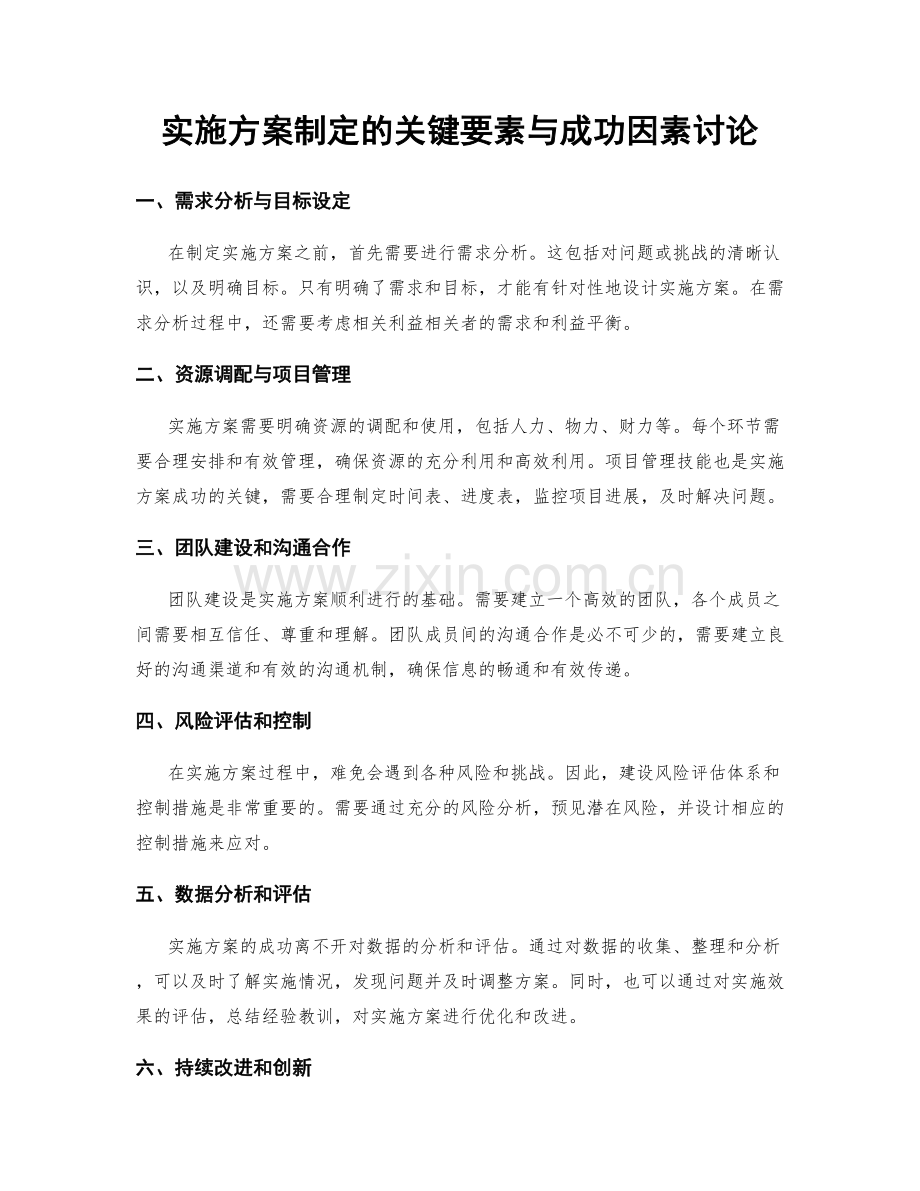 实施方案制定的关键要素与成功因素讨论

一、需求分析与目标设定

在制定实施方案之前，首先需要进行需求分析。这包括对问题或挑战的清晰认识，以及明确目标。只有明确了需求和目标，才能有针对性地设计实施方案。在需求分析过程中，还需要考虑相关利益相关者的需求和利益平衡。

二、资源调配与项目管理

实施方案需要明确资源的调配和使用，包括人力、物力、财力等。每个环节需要合理安排和有效管理，确保资源的充分利用和高效利用。项目管理技能也是实施方案成功的关键，需要合理制定时间表、进度表，监控项目进展，及时解决问题。

三、团队建设和沟通合作

团队建设是实施方案顺利进行的基础。需要建立一个高效的团队，各个成员之间需要相互信任、尊重和理解。团队成员间的沟通合作是必不可少的，需要建立良好的沟通渠道和有效的沟通机制，确保信息的畅通和有效传递。

四、风险评估和控制

在实施方案过程中，难免会遇到各种风险和挑战。因此，建设风险评估体系和控制措施是非常重要的。需要通过充分的风险分析，预见潜在风险，并设计相应的控制措施来应对。

五、数据分析和评估

实施方案的成功离不开对数据的分析和评估。通过对数据的收集、整理和分析，可以及时了解实施情况，发现问题并及时调整方案。同时，也可以通过对实施效果的评估，总结经验教训，对实施方案进行优化和改进。

六、持续改进和创新

www.zixin.com.cn